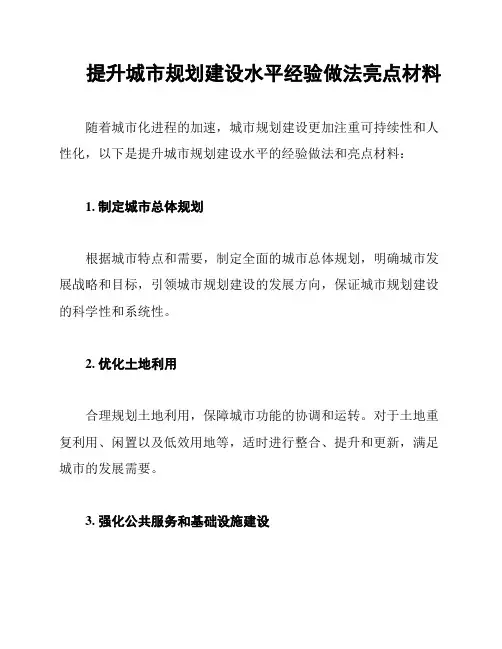 提升城市规划建设水平经验做法亮点材料

随着城市化进程的加速，城市规划建设更加注重可持续性和人性化，以下是提升城市规划建设水平的经验做法和亮点材料：

1. 制定城市总体规划

根据城市特点和需要，制定全面的城市总体规划，明确城市发展战略和目标，引领城市规划建设的发展方向，保证城市规划建设的科学性和系统性。

2. 优化土地利用

合理规划土地利用，保障城市功能的协调和运转。对于土地重复利用、闲置以及低效用地等，适时进行整合、提升和更新，满足城市的发展需要。

3. 强化公共服务和基础设施建设